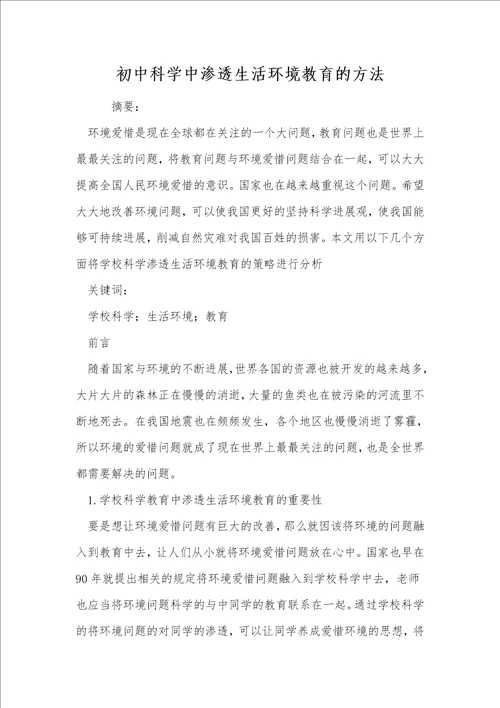 初中科学中渗透生活环境教育的方法

摘要：

环境爱惜是现在全球都在关注的一个大问题，教育问题也是世界上最最关注的问题，将教育问题与环境爱惜问题结合在一起，可以大大提高全国人民环境爱惜的意识。国家也在越来越重视这个问题。希望大大地改善环境问题，可以使我国更好的坚持科学进展观，使我国能够可持续进展，削减自然灾难对我国百姓的损害。本文用以下几个方面将学校科学渗透生活环境教育的策略进行分析

关键词：

学校科学；生活环境；教育

前言

随着国家与环境的不断进展，世界各国的资源也被开发的越来越多，大片大片的森林正在慢慢的消逝，大量的鱼类也在被污染的河流里不断地死去。在我国地震也在频频发生，各个地区也慢慢消逝了雾霾，所以环境的爱惜问题就成了现在世界上最最关注的问题，也是全世界都需要解决的问题。

1.学校科学教育中渗透生活环境教育的重要性

要是想让环境爱惜问题有巨大的改善，那么就因该将环境的问题融入到教育中去，让人们从小就将环境爱惜问题放在心中。国家也早在90年就提出相关的规定将环境爱惜问题融入到学校科学中去，老师也应当将环境问题科学的与中同学的教育联系在一起。通过学校科学的将环境问题的对同学的渗透，可以让同学养成爱惜环境的思想，将